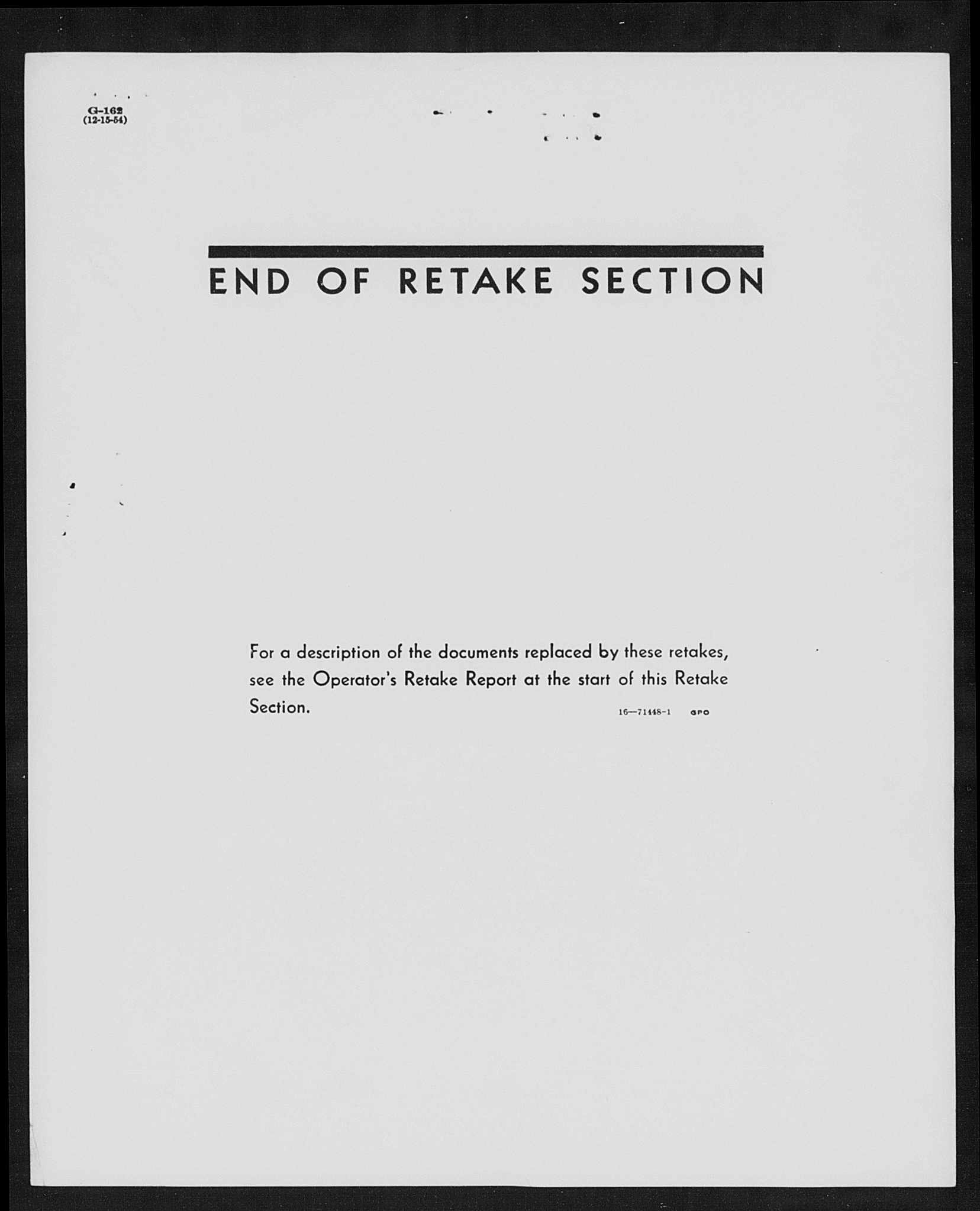 G-162
(12-15-54)

END OF RETAKE SECTION

For a description of the documents replaced by these retakes, see the Operator's Retake Report at the start of this Retake Section.

16—71448-1 GPO